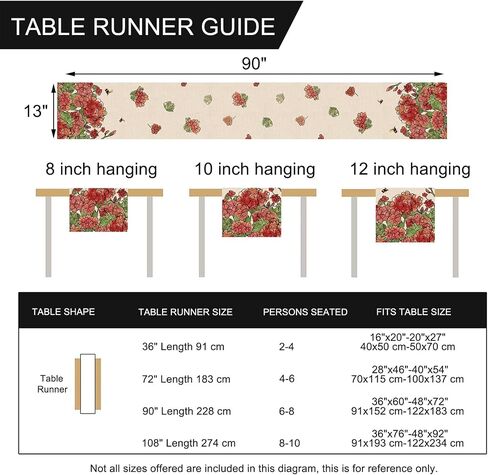 TABLE RUNNER GUIDE

90"

13"

8 inch hanging

10 inch hanging

12 inch hanging

| TABLE SHAPE | TABLE RUNNER SIZE | PERSONS SEATED | FITS TABLE SIZE |
|---|---|---|---|
| Table Runner | 36" Length 91 cm | 2-4 | 16"x20"-20"x27" 40x50 cm-50x70 cm |
| | 72" Length 183 cm | 4-6 | 28"x46"-40"x54" 70x115 cm-100x137 cm |
| | 90" Length 228 cm | 6-8 | 36"x60"-48"x72" 91x152 cm-122x183 cm |
| | 108" Length 274 cm | 8-10 | 36"x76"-48"x92" 91x193 cm-122x234 cm |

Not all sizes offered are included in this diagram, this is for reference only.